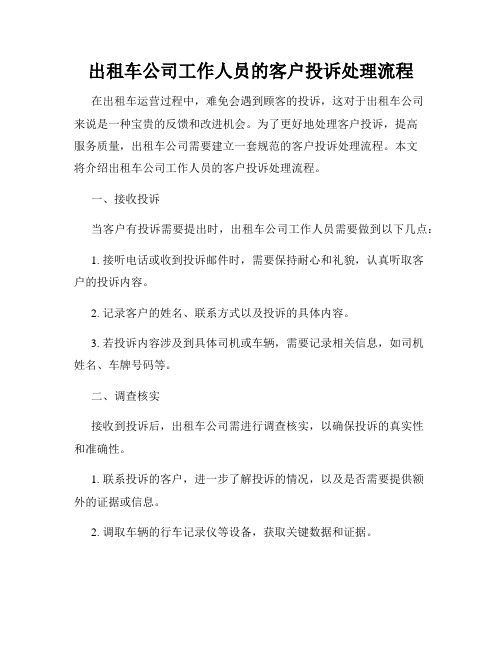 出租车公司工作人员的客户投诉处理流程

在出租车运营过程中，难免会遇到顾客的投诉，这对于出租车公司来说是一种宝贵的反馈和改进机会。为了更好地处理客户投诉，提高服务质量，出租车公司需要建立一套规范的客户投诉处理流程。本文将介绍出租车公司工作人员的客户投诉处理流程。

一、接收投诉

当客户有投诉需要提出时，出租车公司工作人员需要做到以下几点：

1. 接听电话或收到投诉邮件时，需要保持耐心和礼貌，认真听取客户的投诉内容。

2. 记录客户的姓名、联系方式以及投诉的具体内容。

3. 若投诉内容涉及到具体司机或车辆，需要记录相关信息，如司机姓名、车牌号码等。

二、调查核实

接收到投诉后，出租车公司需进行调查核实，以确保投诉的真实性和准确性。

1. 联系投诉的客户，进一步了解投诉的情况，以及是否需要提供额外的证据或信息。

2. 调取车辆的行车记录仪等设备，获取关键数据和证据。